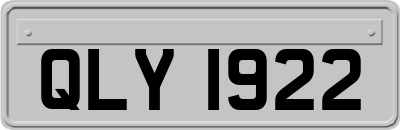 QLY 1922